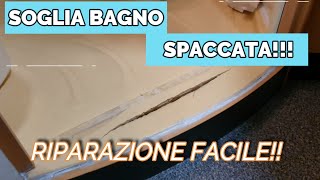 SOGLIA BAGNO
SPACCATA!!!
RIPARAZIONE FACILE!!